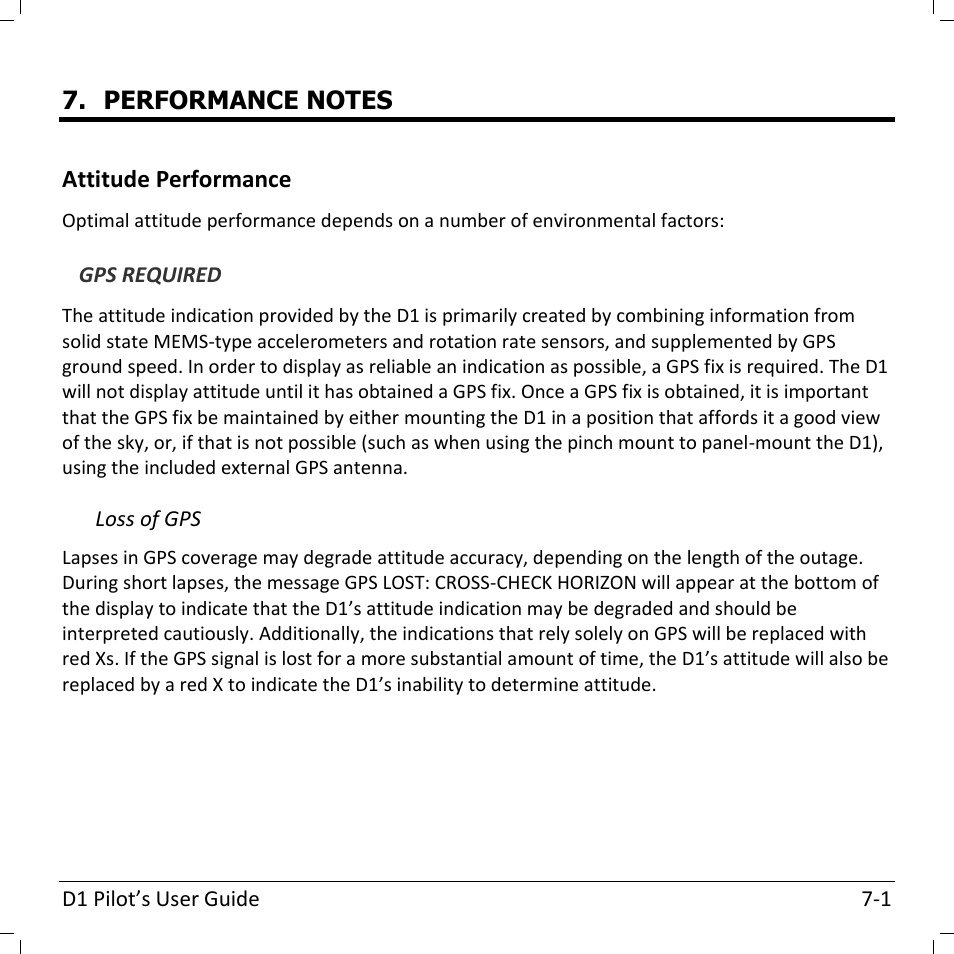 7. PERFORMANCE NOTES

Attitude Performance

Optimal attitude performance depends on a number of environmental factors:

GPS REQUIRED

The attitude indication provided by the D1 is primarily created by combining information from solid state MEMS-type accelerometers and rotation rate sensors, and supplemented by GPS ground speed. In order to display as reliable an indication as possible, a GPS fix is required. The D1 will not display attitude until it has obtained a GPS fix. Once a GPS fix is obtained, it is important that the GPS fix be maintained by either mounting the D1 in a position that affords it a good view of the sky, or, if that is not possible (such as when using the pinch mount to panel-mount the D1), using the included external GPS antenna.

Loss of GPS

Lapses in GPS coverage may degrade attitude accuracy, depending on the length of the outage. During short lapses, the message GPS LOST: CROSS-CHECK HORIZON will appear at the bottom of the display to indicate that the D1’s attitude indication may be degraded and should be interpreted cautiously. Additionally, the indications that rely solely on GPS will be replaced with red Xs. If the GPS signal is lost for a more substantial amount of time, the D1’s attitude will also be replaced by a red X to indicate the D1’s inability to determine attitude.

D1 Pilot’s User Guide 7-1